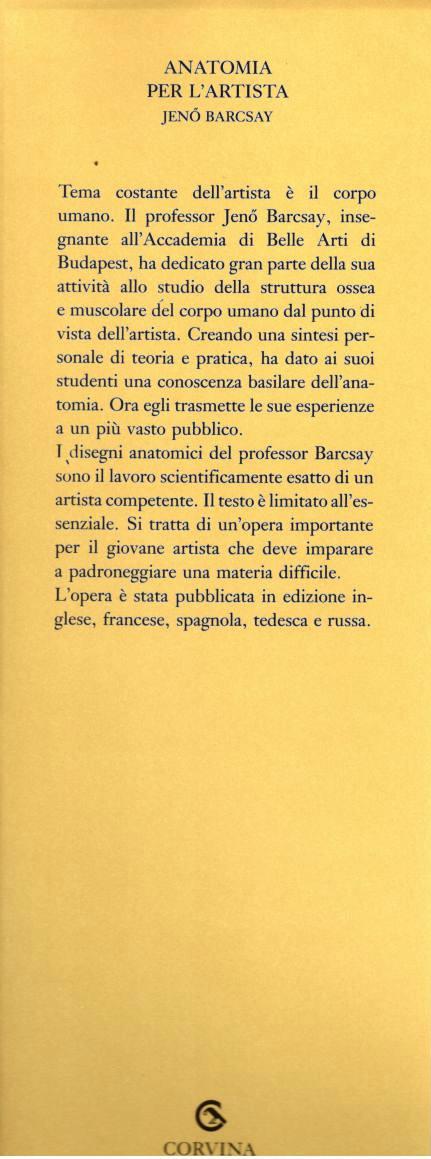 ANATOMIA
PER L'ARTISTA
JENŐ BARCSAY

Tema costante dell'artista è il corpo umano. Il professor Jenő Barcsay, insegnante all'Accademia di Belle Arti di Budapest, ha dedicato gran parte della sua attività allo studio della struttura ossea e muscolare del corpo umano dal punto di vista dell'artista. Creando una sintesi personale di teoria e pratica, ha dato ai suoi studenti una conoscenza basilare dell'anatomia. Ora egli trasmette le sue esperienze a un più vasto pubblico.
I disegni anatomici del professor Barcsay sono il lavoro scientificamente esatto di un artista competente. Il testo è limitato all'essenziale. Si tratta di un'opera importante per il giovane artista che deve imparare a padroneggiare una materia difficile.
L'opera è stata pubblicata in edizione inglese, francese, spagnola, tedesca e russa.

CORVINA